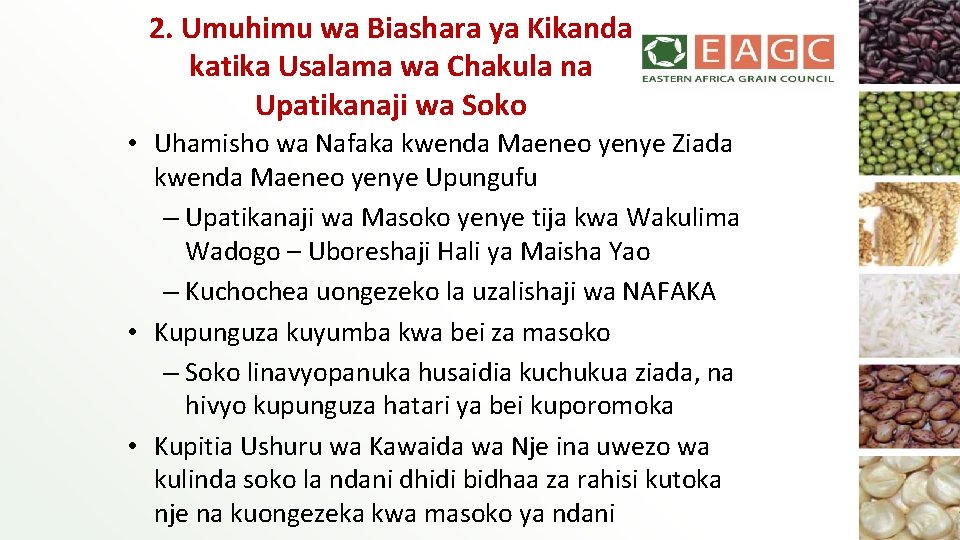 2. Umuhimu wa Biashara ya Kikanda katika Usalama wa Chakula na Upatikanaji wa Soko

EAGC
EASTERN AFRICA GRAIN COUNCIL

• Uhamisho wa Nafaka kwenda Maeneo yenye Ziada kwenda Maeneo yenye Upungufu
– Upatikanaji wa Masoko yenye tija kwa Wakulima Wadogo – Uboreshaji Hali ya Maisha Yao
– Kuchochea uongezeko la uzalishaji wa NAFAKA
• Kupunguza kuyumba kwa bei za masoko
– Soko linavyopanuka husaidia kuchukua ziada, na hivyo kupunguza hatari ya bei kuporomoka
• Kupitia Ushuru wa Kawaida wa Nje ina uwezo wa kulinda soko la ndani dhidi bidhaa za rahisi kutoka nje na kuongezeka kwa masoko ya ndani